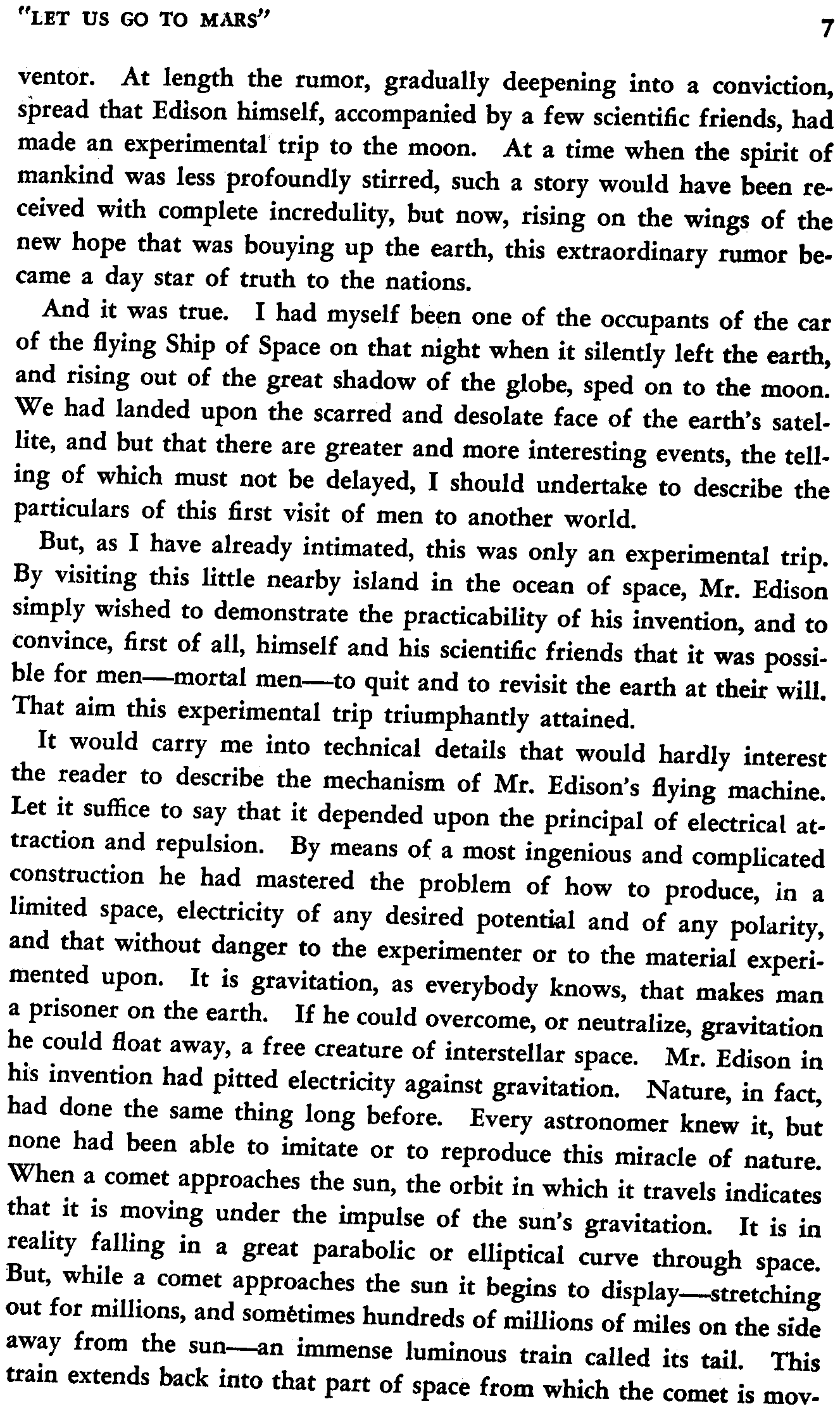 "LET US GO TO MARS" 7

ventor. At length the rumor, gradually deepening into a conviction, spread that Edison himself, accompanied by a few scientific friends, had made an experimental trip to the moon. At a time when the spirit of mankind was less profoundly stirred, such a story would have been received with complete incredulity, but now, rising on the wings of the new hope that was bouying up the earth, this extraordinary rumor became a day star of truth to the nations.

And it was true. I had myself been one of the occupants of the car of the flying Ship of Space on that night when it silently left the earth, and rising out of the great shadow of the globe, sped on to the moon. We had landed upon the scarred and desolate face of the earth's satellite, and but that there are greater and more interesting events, the telling of which must not be delayed, I should undertake to describe the particulars of this first visit of men to another world.

But, as I have already intimated, this was only an experimental trip. By visiting this little nearby island in the ocean of space, Mr. Edison simply wished to demonstrate the practicability of his invention, and to convince, first of all, himself and his scientific friends that it was possible for men—mortal men—to quit and to revisit the earth at their will. That aim this experimental trip triumphantly attained.

It would carry me into technical details that would hardly interest the reader to describe the mechanism of Mr. Edison's flying machine. Let it suffice to say that it depended upon the principal of electrical attraction and repulsion. By means of a most ingenious and complicated construction he had mastered the problem of how to produce, in a limited space, electricity of any desired potential and of any polarity, and that without danger to the experimenter or to the material experimented upon. It is gravitation, as everybody knows, that makes man a prisoner on the earth. If he could overcome, or neutralize, gravitation he could float away, a free creature of interstellar space. Mr. Edison in his invention had pitted electricity against gravitation. Nature, in fact, had done the same thing long before. Every astronomer knew it, but none had been able to imitate or to reproduce this miracle of nature. When a comet approaches the sun, the orbit in which it travels indicates that it is moving under the impulse of the sun's gravitation. It is in reality falling in a great parabolic or elliptical curve through space. But, while a comet approaches the sun it begins to display—stretching out for millions, and sometimes hundreds of millions of miles on the side away from the sun—an immense luminous train called its tail. This train extends back into that part of space from which the comet is mov-